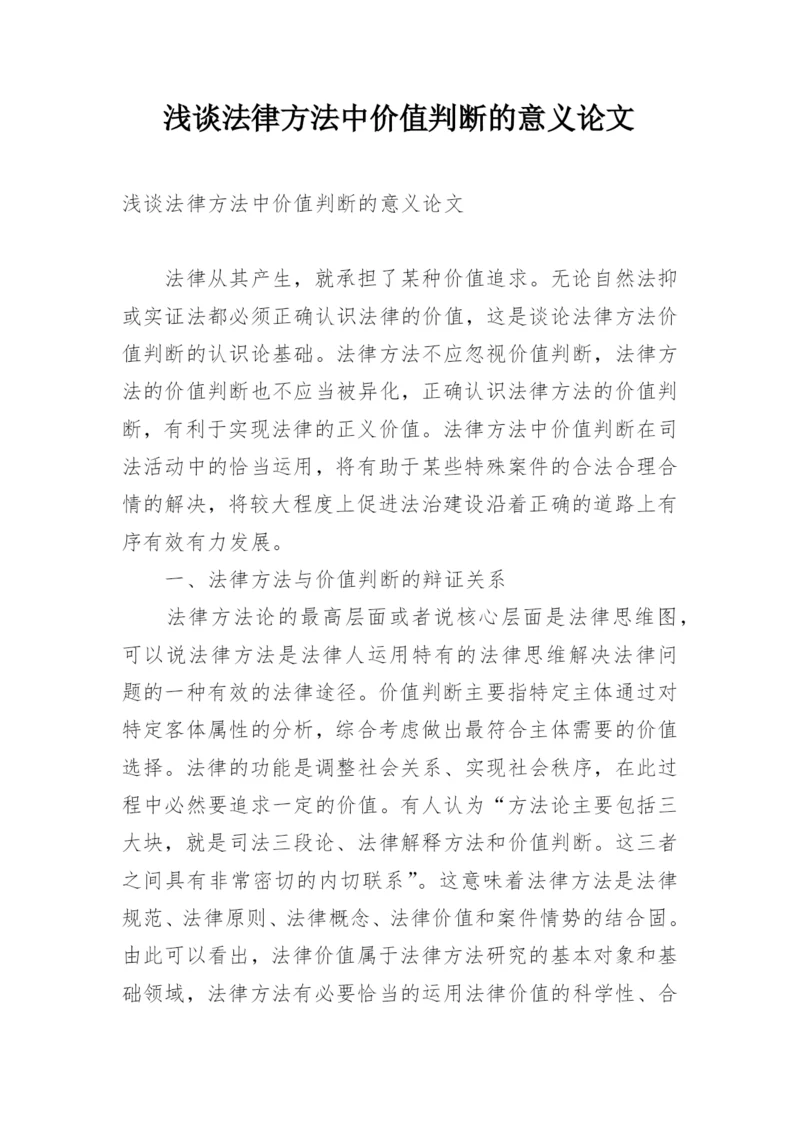 浅谈法律方法中价值判断的意义论文

浅谈法律方法中价值判断的意义论文

法律从其产生，就承担了某种价值追求。无论自然法抑或实证法都必须正确认识法律的价值，这是谈论法律方法价值判断的认识论基础。法律方法不应忽视价值判断，法律方法的价值判断也不应当被异化，正确认识法律方法的价值判断，有利于实现法律的正义价值。法律方法中价值判断在司法活动中的恰当运用，将有助于某些特殊案件的合法合理合情的解决，将较大程度上促进法治建设沿着正确的道路上有序有效有力发展。

一、法律方法与价值判断的辩证关系

法律方法论的最高层面或者说核心层面是法律思维图，可以说法律方法是法律人运用特有的法律思维解决法律问题的一种有效的法律途径。价值判断主要指特定主体通过对特定客体属性的分析，综合考虑做出最符合主体需要的价值选择。法律的功能是调整社会关系、实现社会秩序，在此过程中必然要追求一定的价值。有人认为“方法论主要包括三大块，就是司法三段论、法律解释方法和价值判断。这三者之间具有非常密切的内切联系”。这意味着法律方法是法律规范、法律原则、法律概念、法律价值和案件情势的结合固。由此可以看出，法律价值属于法律方法研究的基本对象和基础领域，法律方法有必要恰当的运用法律价值的科学性、合